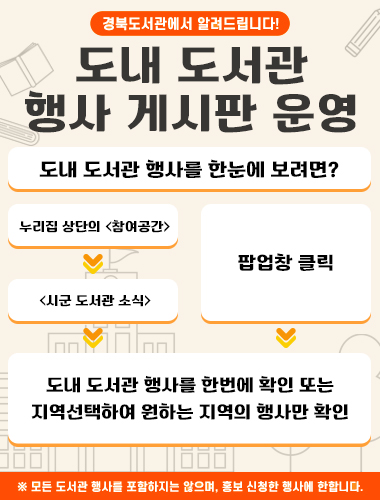 경북도서관에서 알려드립니다!

도내 도서관
행사 게시판 운영

도내 도서관 행사를 한눈에 보려면?

누리집 상단의 <참여공간>

<시군 도서관 소식>

팝업창 클릭

도내 도서관 행사를 한번에 확인 또는
지역선택하여 원하는 지역의 행사만 확인

※ 모든 도서관 행사를 포함하지는 않으며, 홍보 신청한 행사에 한합니다.